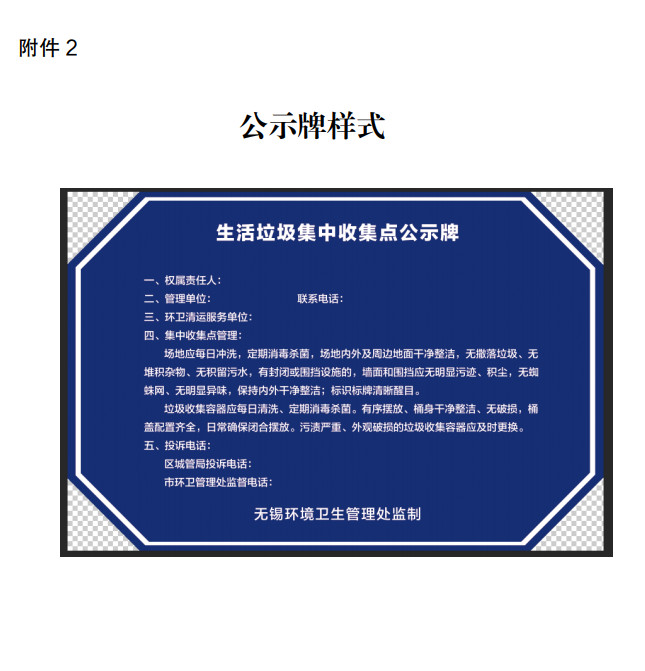 附件2

公示牌样式

生活垃圾集中收集点公示牌

一、权属责任人：

二、管理单位： 联系电话：

三、环卫清运服务单位：

四、集中收集点管理：

场地应每日冲洗，定期消毒杀菌，场地内外及周边地面干净整洁，无撒落垃圾、无堆积杂物、无积留污水，有封闭或围挡设施的，墙面和围挡应无明显污迹、积尘，无蜘蛛网、无明显异味，保持内外干净整洁；标识标牌清晰醒目。

垃圾收集容器应每日清洗、定期消毒杀菌。有序摆放、桶身干净整洁、无破损，桶盖配置齐全，日常确保闭合摆放。污渍严重、外观破损的垃圾收集容器应及时更换。

五、投诉电话：

区城管局投诉电话：

市环卫管理处监督电话：

无锡环境卫生管理处监制